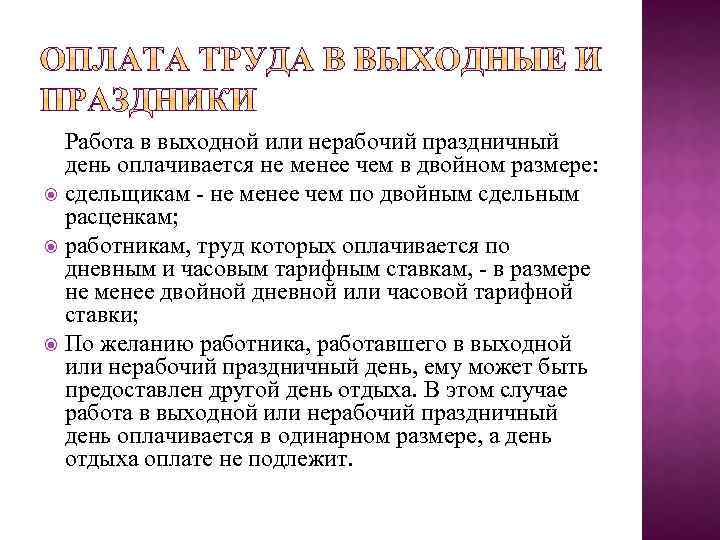 ОПЛАТА ТРУДА В ВЫХОДНЫЕ И ПРАЗДНИКИ

Работа в выходной или нерабочий праздничный день оплачивается не менее чем в двойном размере:

сдельщикам - не менее чем по двойным сдельным расценкам;

работникам, труд которых оплачивается по дневным и часовым тарифным ставкам, - в размере не менее двойной дневной или часовой тарифной ставки;

По желанию работника, работавшего в выходной или нерабочий праздничный день, ему может быть предоставлен другой день отдыха. В этом случае работа в выходной или нерабочий праздничный день оплачивается в одинарном размере, а день отдыха оплате не подлежит.